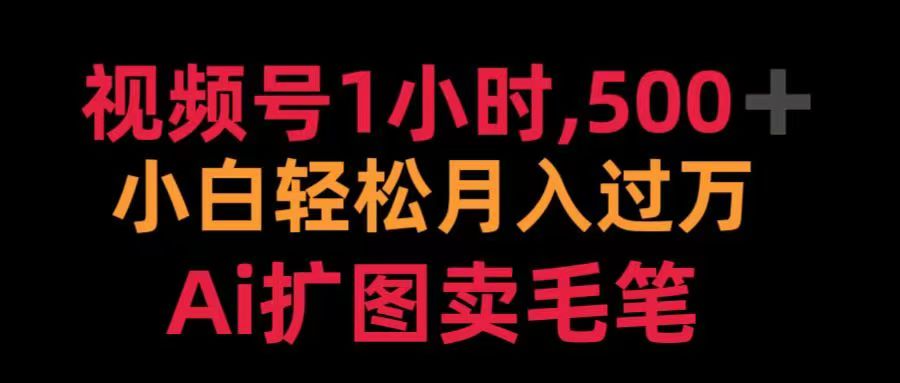 视频号1小时,500＋
小白轻松月入过万
Ai扩图卖毛笔